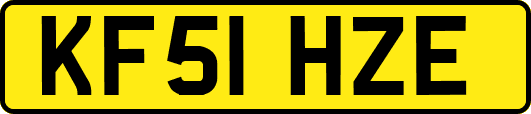 KF51 HZE